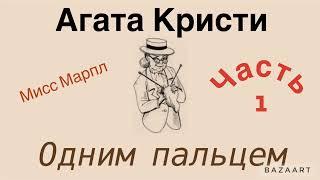 Агата Кристи

Мисс Марпл

Часть
1

Одним пальцем

BAZAART